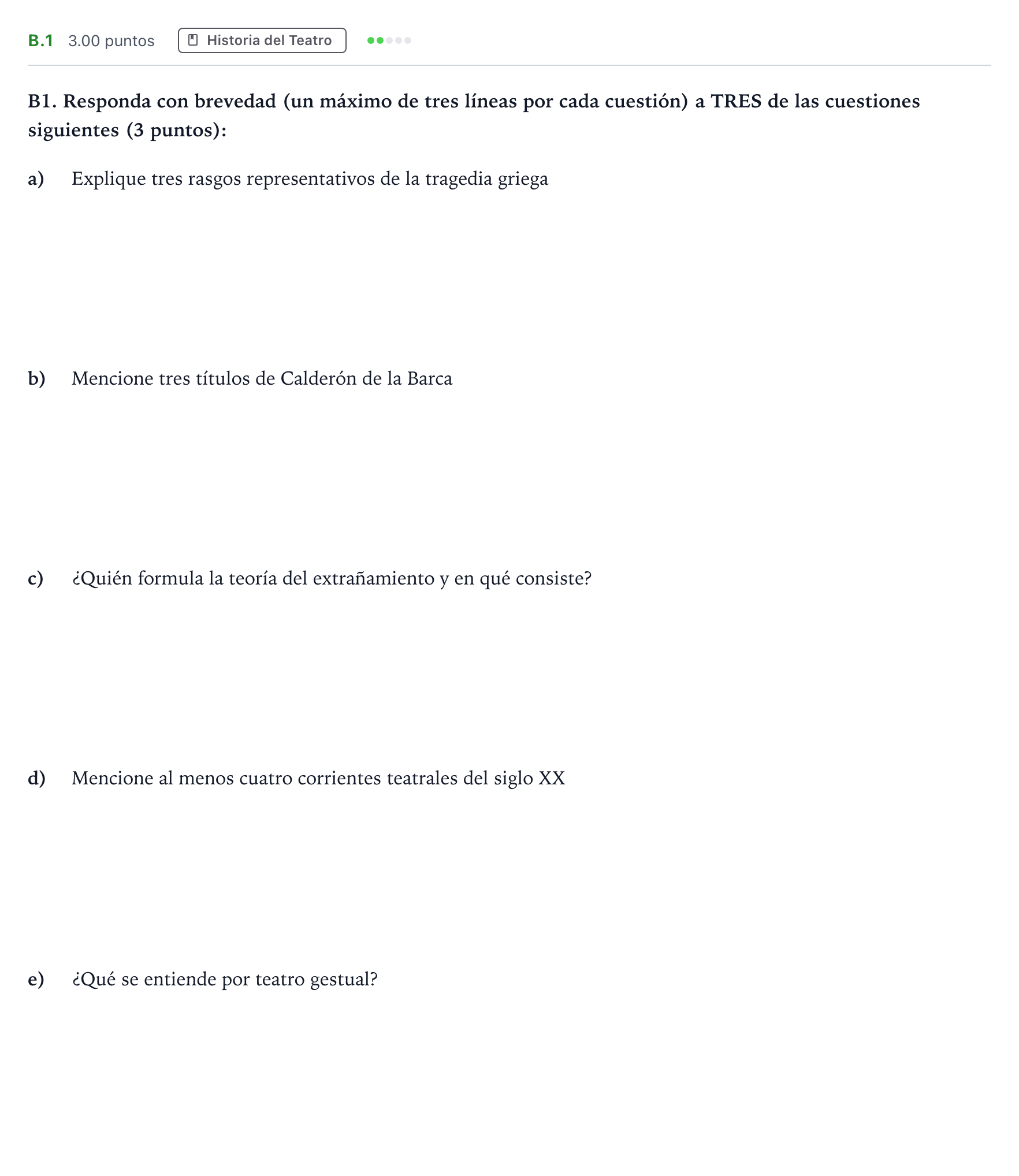 B.1 3.00 puntos Historia del Teatro

B1. Responda con brevedad (un máximo de tres líneas por cada cuestión) a TRES de las cuestiones siguientes (3 puntos):

a) Explique tres rasgos representativos de la tragedia griega

b) Mencione tres títulos de Calderón de la Barca

c) ¿Quién formula la teoría del extrañamiento y en qué consiste?

d) Mencione al menos cuatro corrientes teatrales del siglo XX

e) ¿Qué se entiende por teatro gestual?